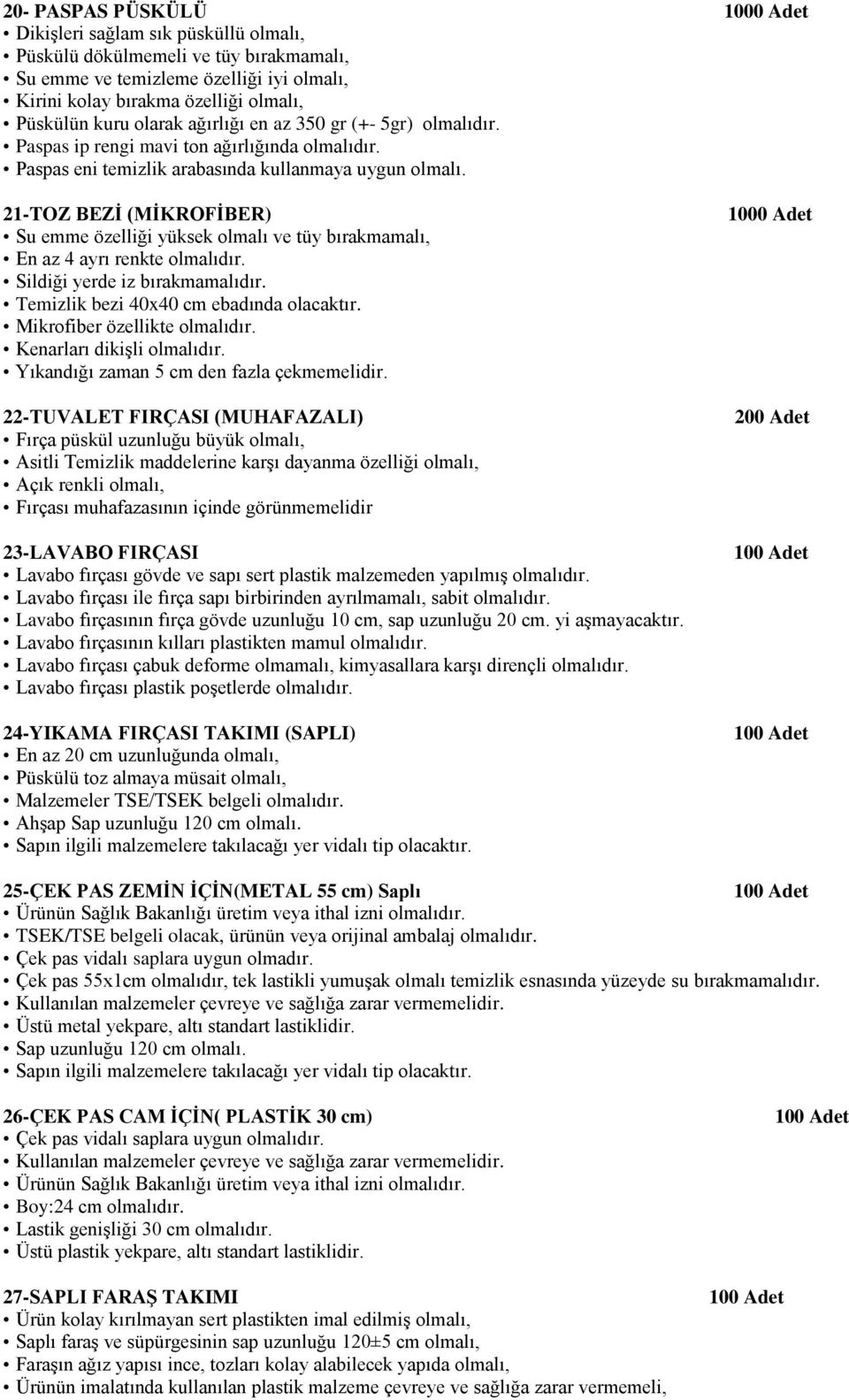 20- PASPAS PÜSKÜLÜ 1000 Adet
• Dikişleri sağlam sık püsküllü olmalı,
• Püskülü dökülmemeli ve tüy bırakmamalı,
• Su emme ve temizleme özelliği iyi olmalı,
• Kirini kolay bırakma özelliği olmalı,
• Püskülün kuru olarak ağırlığı en az 350 gr (+- 5gr) olmalıdır.
• Paspas ip rengi mavi ton ağırlığında olmalıdır.
• Paspas eni temizlik arabasında kullanmaya uygun olmalı.

21-TOZ BEZİ (MİKROFİBER) 1000 Adet
• Su emme özelliği yüksek olmalı ve tüy bırakmamalı,
• En az 4 ayrı renkte olmalıdır.
• Sildiği yerde iz bırakmamalıdır.
• Temizlik bezi 40x40 cm ebadında olacaktır.
• Mikrofiber özellikte olmalıdır.
• Kenarları dikişli olmalıdır.
• Yıkandığı zaman 5 cm den fazla çekmemelidir.

22-TUVALET FIRÇASI (MUHAFAZALI) 200 Adet
• Fırça püskül uzunluğu büyük olmalı,
• Asitli Temizlik maddelerine karşı dayanma özelliği olmalı,
• Açık renkli olmalı,
• Fırçası muhafazasının içinde görünmemelidir

23-LAVABO FIRÇASI 100 Adet
• Lavabo fırçası gövde ve sapı sert plastik malzemeden yapılmış olmalıdır.
• Lavabo fırçası ile fırça sapı birbirinden ayrılmamalı, sabit olmalıdır.
• Lavabo fırçasının fırça gövde uzunluğu 10 cm, sap uzunluğu 20 cm. yi aşmayacaktır.
• Lavabo fırçasının kılları plastikten mamul olmalıdır.
• Lavabo fırçası çabuk deforme olmamalı, kimyasallara karşı dirençli olmalıdır.
• Lavabo fırçası plastik poşetlerde olmalıdır.

24-YIKAMA FIRÇASI TAKIMI (SAPLI) 100 Adet
• En az 20 cm uzunluğunda olmalı,
• Püskülü toz almaya müsait olmalı,
• Malzemeler TSE/TSEK belgeli olmalıdır.
• Ahşap Sap uzunluğu 120 cm olmalı.
• Sapın ilgili malzemelere takılacağı yer vidalı tip olacaktır.

25-ÇEK PAS ZEMİN İÇİN(METAL 55 cm) Saplı 100 Adet
• Ürünün Sağlık Bakanlığı üretim veya ithal izni olmalıdır.
• TSEK/TSE belgeli olacak, ürünün veya orijinal ambalaj olmalıdır.
• Çek pas vidalı saplara uygun olmadır.
• Çek pas 55x1cm olmalıdır, tek lastikli yumuşak olmalı temizlik esnasında yüzeyde su bırakmamalıdır.
• Kullanılan malzemeler çevreye ve sağlığa zarar vermemelidir.
• Üstü metal yekpare, altı standart lastiklidir.
• Sap uzunluğu 120 cm olmalı.
• Sapın ilgili malzemelere takılacağı yer vidalı tip olacaktır.

26-ÇEK PAS CAM İÇİN( PLASTİK 30 cm) 100 Adet
• Çek pas vidalı saplara uygun olmalıdır.
• Kullanılan malzemeler çevreye ve sağlığa zarar vermemelidir.
• Ürünün Sağlık Bakanlığı üretim veya ithal izni olmalıdır.
• Boy:24 cm olmalıdır.
• Lastik genişliği 30 cm olmalıdır.
• Üstü plastik yekpare, altı standart lastiklidir.

27-SAPLI FARAŞ TAKIMI 100 Adet
• Ürün kolay kırılmayan sert plastikten imal edilmiş olmalı,
• Saplı faraş ve süpürgesinin sap uzunluğu 120±5 cm olmalı,
• Faraşın ağız yapısı ince, tozları kolay alabilecek yapıda olmalı,
• Ürünün imalatında kullanılan plastik malzeme çevreye ve sağlığa zarar vermemeli,